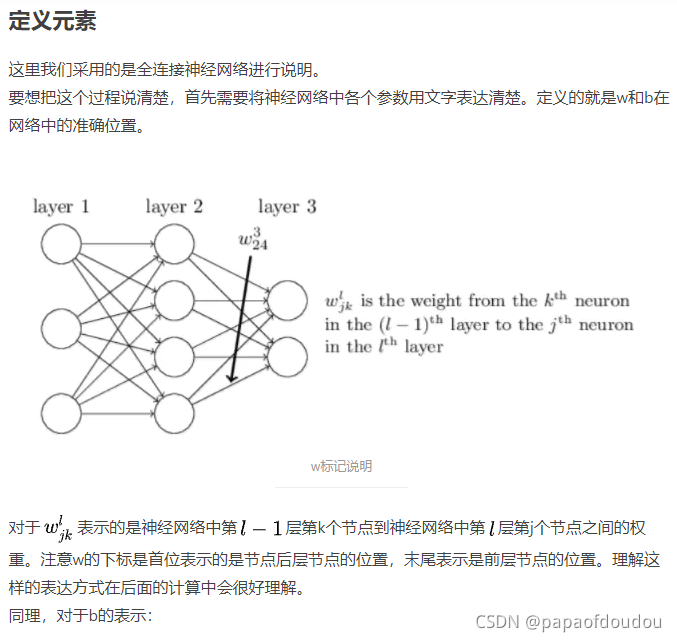 定义元素

这里我们采用的是全连接神经网络进行说明。
要想把这个过程说清楚，首先需要将神经网络中各个参数用文字表达清楚。定义的就是w和b在网络中的准确位置。

layer 1 layer 2 layer 3

$w^3_{24}$

$w^l_{jk}$ is the weight from the $k^{\text{th}}$ neuron in the $(l-1)^{\text{th}}$ layer to the $j^{\text{th}}$ neuron in the $l^{\text{th}}$ layer

w标记说明

对于 $w^l_{jk}$ 表示的是神经网络中第 $l-1$ 层第k个节点到神经网络中第 $l$ 层第j个节点之间的权重。注意w的下标是首位表示的是节点后层节点的位置，末尾表示是前层节点的位置。理解这样的表达方式在后面的计算中会很好理解。
同理，对于b的表示：

CSDN @papaofdoudou